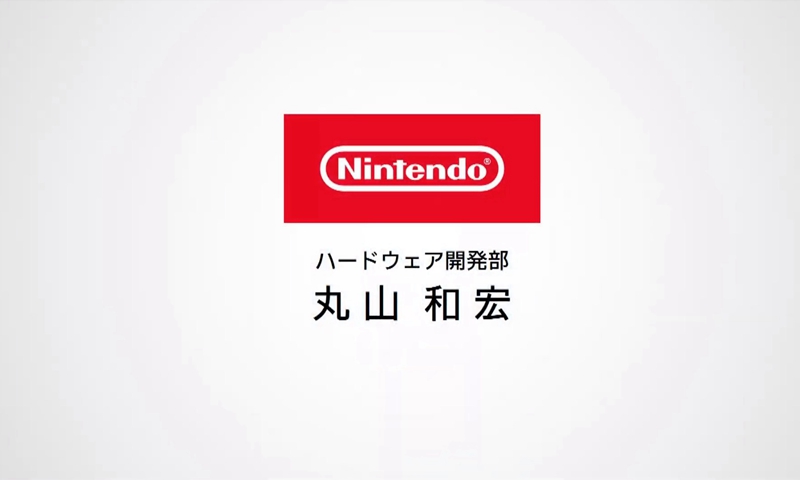 Nintendo®

ハードウェア開発部
丸山 和宏